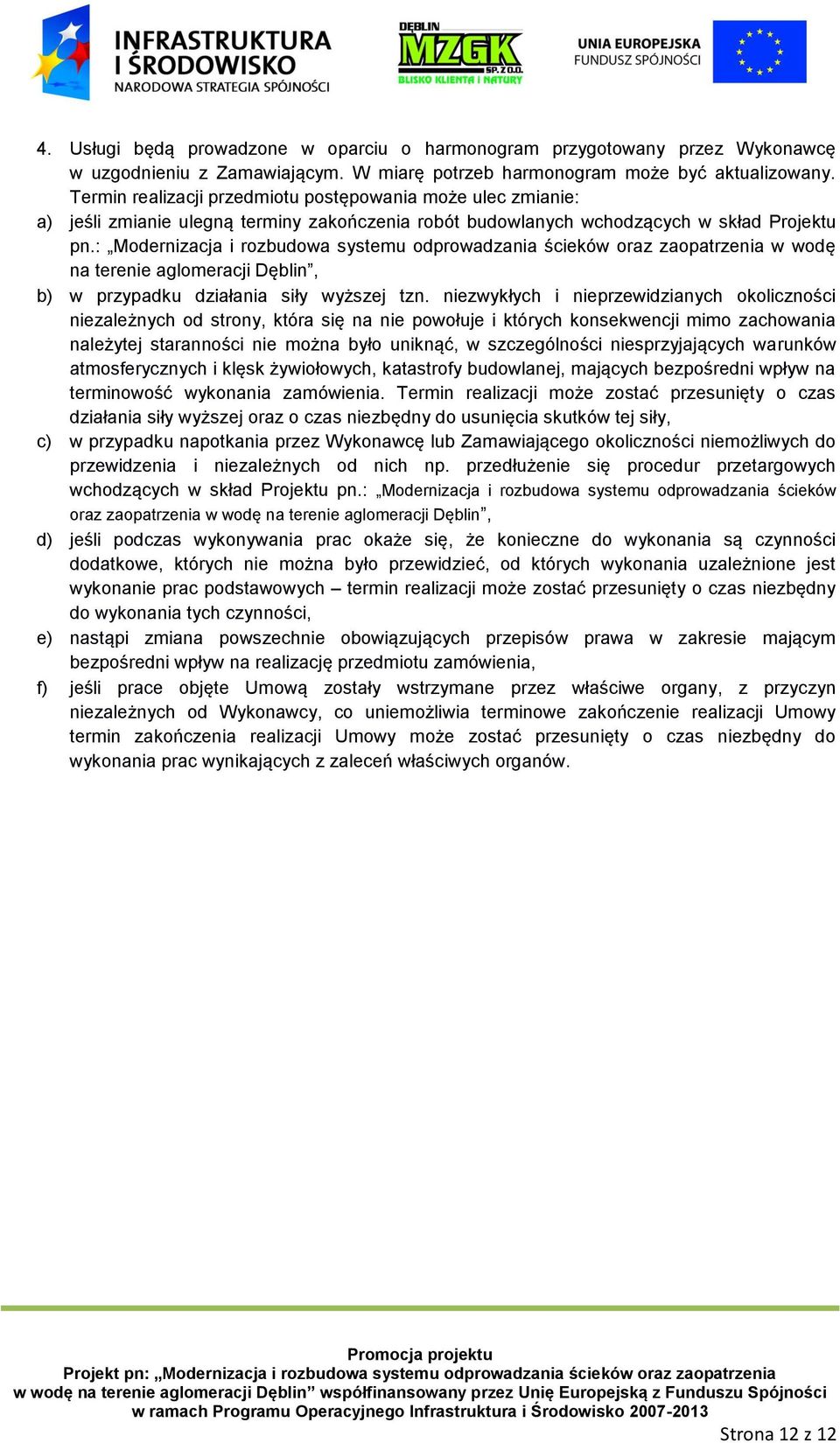 INFRASTRUKTURA I ŚRODOWISKO
NARODOWA STRATEGIA SPÓJNOŚCI

DĘBLIN MZGK SP. Z O.O.
BLISKO KLIENTA I NATURY

UNIA EUROPEJSKA
FUNDUSZ SPÓJNOŚCI

4. Usługi będą prowadzone w oparciu o harmonogram przygotowany przez Wykonawcę w uzgodnieniu z Zamawiającym. W miarę potrzeb harmonogram może być aktualizowany. Termin realizacji przedmiotu postępowania może ulec zmianie:

a) jeśli zmianie ulegną terminy zakończenia robót budowlanych wchodzących w skład Projektu pn.: „Modernizacja i rozbudowa systemu odprowadzania ścieków oraz zaopatrzenia w wodę na terenie aglomeracji Dęblin”,

b) w przypadku działania siły wyższej tzn. niezwykłych i nieprzewidzianych okoliczności niezależnych od strony, która się na nie powołuje i których konsekwencji mimo zachowania należytej staranności nie można było uniknąć, w szczególności niesprzyjających warunków atmosferycznych i klęsk żywiołowych, katastrofy budowlanej, mających bezpośredni wpływ na terminowość wykonania zamówienia. Termin realizacji może zostać przesunięty o czas działania siły wyższej oraz o czas niezbędny do usunięcia skutków tej siły,

c) w przypadku napotkania przez Wykonawcę lub Zamawiającego okoliczności niemożliwych do przewidzenia i niezależnych od nich np. przedłużenie się procedur przetargowych wchodzących w skład Projektu pn.: „Modernizacja i rozbudowa systemu odprowadzania ścieków oraz zaopatrzenia w wodę na terenie aglomeracji Dęblin”,

d) jeśli podczas wykonywania prac okaże się, że konieczne do wykonania są czynności dodatkowe, których nie można było przewidzieć, od których wykonania uzależnione jest wykonanie prac podstawowych – termin realizacji może zostać przesunięty o czas niezbędny do wykonania tych czynności,

e) nastąpi zmiana powszechnie obowiązujących przepisów prawa w zakresie mającym bezpośredni wpływ na realizację przedmiotu zamówienia,

f) jeśli prace objęte Umową zostały wstrzymane przez właściwe organy, z przyczyn niezależnych od Wykonawcy, co uniemożliwia terminowe zakończenie realizacji Umowy termin zakończenia realizacji Umowy może zostać przesunięty o czas niezbędny do wykonania prac wynikających z zaleceń właściwych organów.

Promocja projektu
Projekt pn: „Modernizacja i rozbudowa systemu odprowadzania ścieków oraz zaopatrzenia w wodę na terenie aglomeracji Dęblin” współfinansowany przez Unię Europejską z Funduszu Spójności w ramach Programu Operacyjnego Infrastruktura i Środowisko 2007-2013

Strona 12 z 12